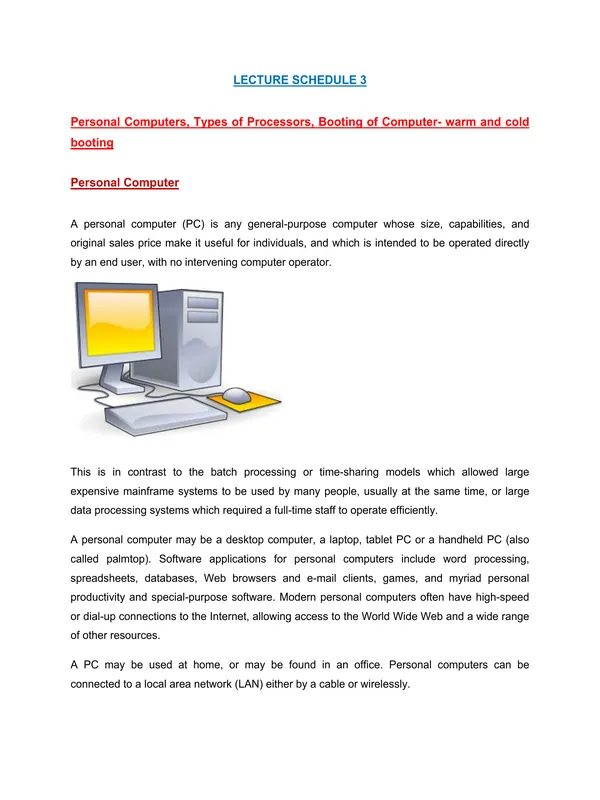 LECTURE SCHEDULE 3

Personal Computers, Types of Processors, Booting of Computer- warm and cold booting

Personal Computer

A personal computer (PC) is any general-purpose computer whose size, capabilities, and original sales price make it useful for individuals, and which is intended to be operated directly by an end user, with no intervening computer operator.

This is in contrast to the batch processing or time-sharing models which allowed large expensive mainframe systems to be used by many people, usually at the same time, or large data processing systems which required a full-time staff to operate efficiently.

A personal computer may be a desktop computer, a laptop, tablet PC or a handheld PC (also called palmtop). Software applications for personal computers include word processing, spreadsheets, databases, Web browsers and e-mail clients, games, and myriad personal productivity and special-purpose software. Modern personal computers often have high-speed or dial-up connections to the Internet, allowing access to the World Wide Web and a wide range of other resources.

A PC may be used at home, or may be found in an office. Personal computers can be connected to a local area network (LAN) either by a cable or wirelessly.